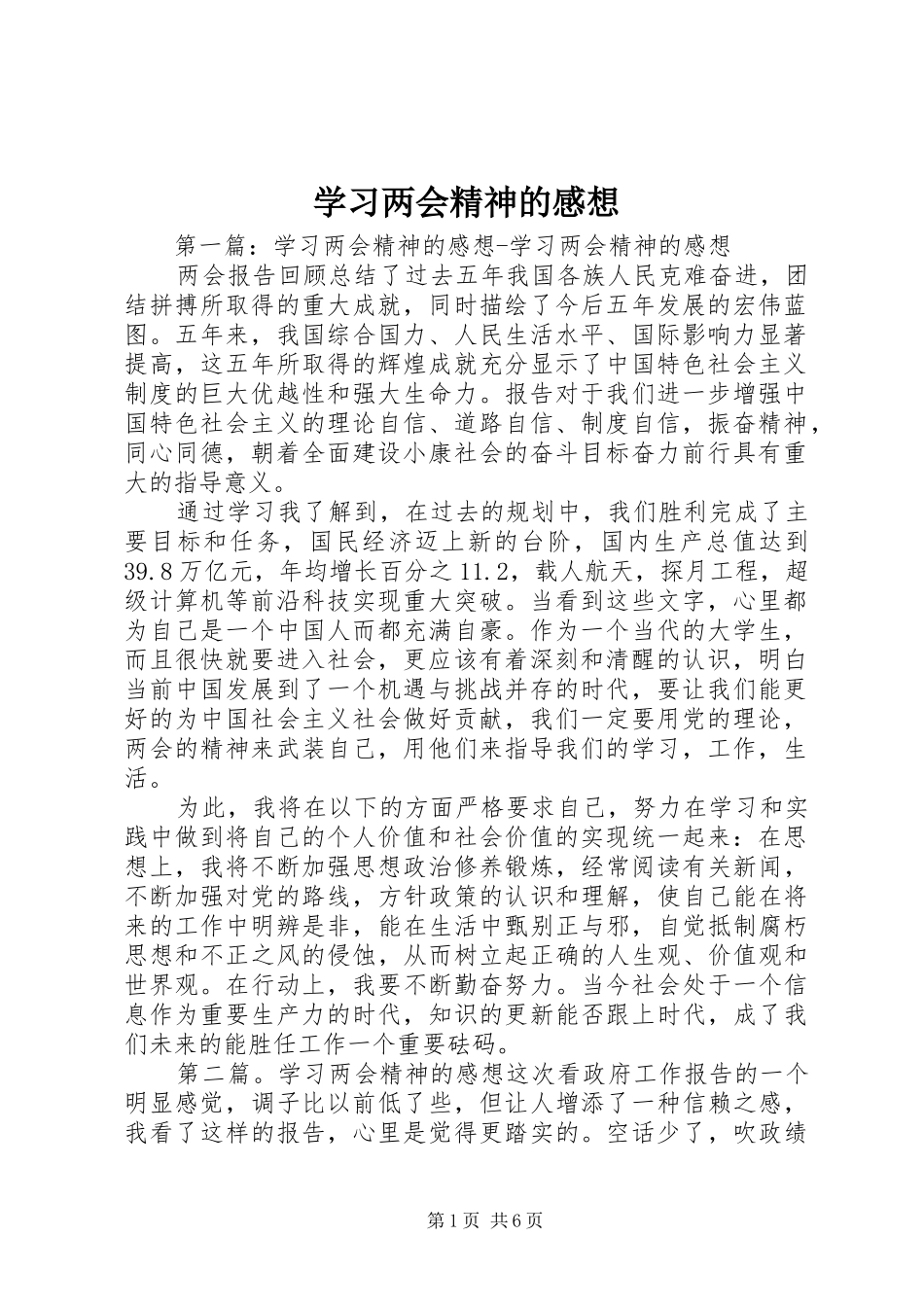 学习两会精神的感想

第一篇：学习两会精神的感想-学习两会精神的感想

两会报告回顾总结了过去五年我国各族人民克难奋进，团结拼搏所取得的重大成就，同时描绘了今后五年发展的宏伟蓝图。五年来，我国综合国力、人民生活水平、国际影响力显著提高，这五年所取得的辉煌成就充分显示了中国特色社会主义制度的巨大优越性和强大生命力。报告对于我们进一步增强中国特色社会主义的理论自信、道路自信、制度自信，振奋精神，同心同德，朝着全面建设小康社会的奋斗目标奋力前行具有重大的指导意义。

通过学习我了解到，在过去的规划中，我们胜利完成了主要目标和任务，国民经济迈上新的台阶，国内生产总值达到39.8万亿元，年均增长百分之11.2，载人航天，探月工程，超级计算机等前沿科技实现重大突破。当看到这些文字，心里都为自己是一个中国人而都充满自豪。作为一个当代的大学生，而且很快就要进入社会，更应该有着深刻和清醒的认识，明白当前中国发展到了一个机遇与挑战并存的时代，要让我们能更好的为中国社会主义社会做好贡献，我们一定要用党的理论，两会的精神来武装自己，用他们来指导我们的学习，工作，生活。

为此，我将在以下的方面严格要求自己，努力在学习和实践中做到将自己的个人价值和社会价值的实现统一起来：在思想上，我将不断加强思想政治修养锻炼，经常阅读有关新闻，不断加强对党的路线，方针政策的认识和理解，使自己能在将来的工作中明辨是非，能在生活中甄别正与邪，自觉抵制腐朽思想和不正之风的侵蚀，从而树立起正确的人生观、价值观和世界观。在行动上，我要不断勤奋努力。当今社会处于一个信息作为重要生产力的时代，知识的更新能否跟上时代，成了我们未来的能胜任工作一个重要砝码。

第二篇。学习两会精神的感想这次看政府工作报告的一个明显感觉，调子比以前低了些，但让人增添了一种信赖之感，我看了这样的报告，心里是觉得更踏实的。空话少了，吹政绩

第1页 共6页